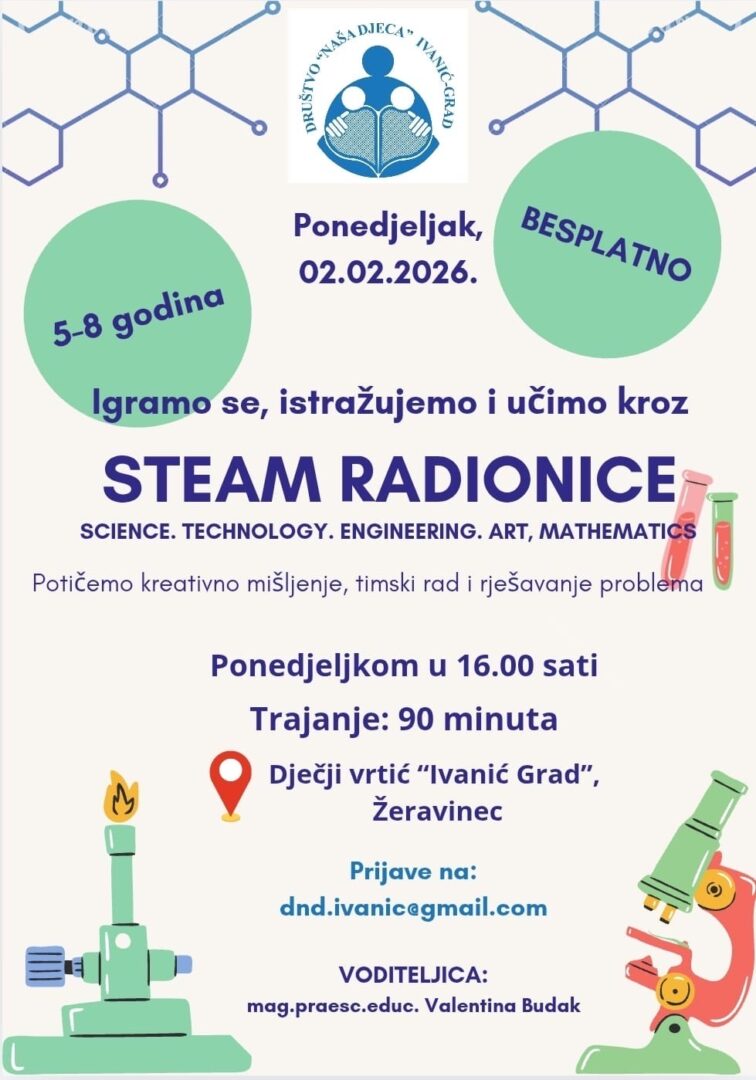 DRUŠTVO "NAŠA DJECA" IVANIĆ-GRAD

Ponedjeljak, 02.02.2026.

BESPLATNO

5-8 godina

Igramo se, istražujemo i učimo kroz

STEAM RADIONICE

SCIENCE. TECHNOLOGY. ENGINEERING. ART, MATHEMATICS

Potičemo kreativno mišljenje, timski rad i rješavanje problema

Ponedjeljkom u 16.00 sati

Trajanje: 90 minuta

Dječji vrtić "Ivanić Grad", Žeravinec

Prijave na:
dnd.ivanic@gmail.com

VODITELJICA:
mag.praesc.educ. Valentina Budak